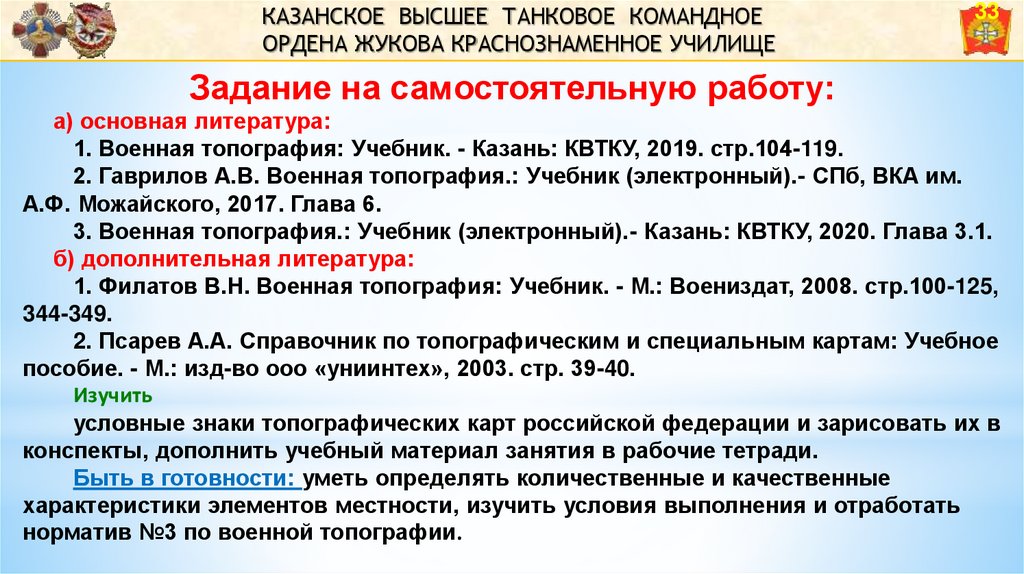 КАЗАНСКОЕ ВЫСШЕЕ ТАНКОВОЕ КОМАНДНОЕ
ОРДЕНА ЖУКОВА КРАСНОЗНАМЕННОЕ УЧИЛИЩЕ

33

Задание на самостоятельную работу:

а) основная литература:

1. Военная топография: Учебник. - Казань: КВТКУ, 2019. стр.104-119.

2. Гаврилов А.В. Военная топография.: Учебник (электронный).- СПб, ВКА им. А.Ф. Можайского, 2017. Глава 6.

3. Военная топография.: Учебник (электронный).- Казань: КВТКУ, 2020. Глава 3.1.

б) дополнительная литература:

1. Филатов В.Н. Военная топография: Учебник. - М.: Воениздат, 2008. стр.100-125, 344-349.

2. Псарев А.А. Справочник по топографическим и специальным картам: Учебное пособие. - М.: изд-во ооо «униинтех», 2003. стр. 39-40.

Изучить

условные знаки топографических карт российской федерации и зарисовать их в конспекты, дополнить учебный материал занятия в рабочие тетради.

Быть в готовности: уметь определять количественные и качественные характеристики элементов местности, изучить условия выполнения и отработать норматив №3 по военной топографии.